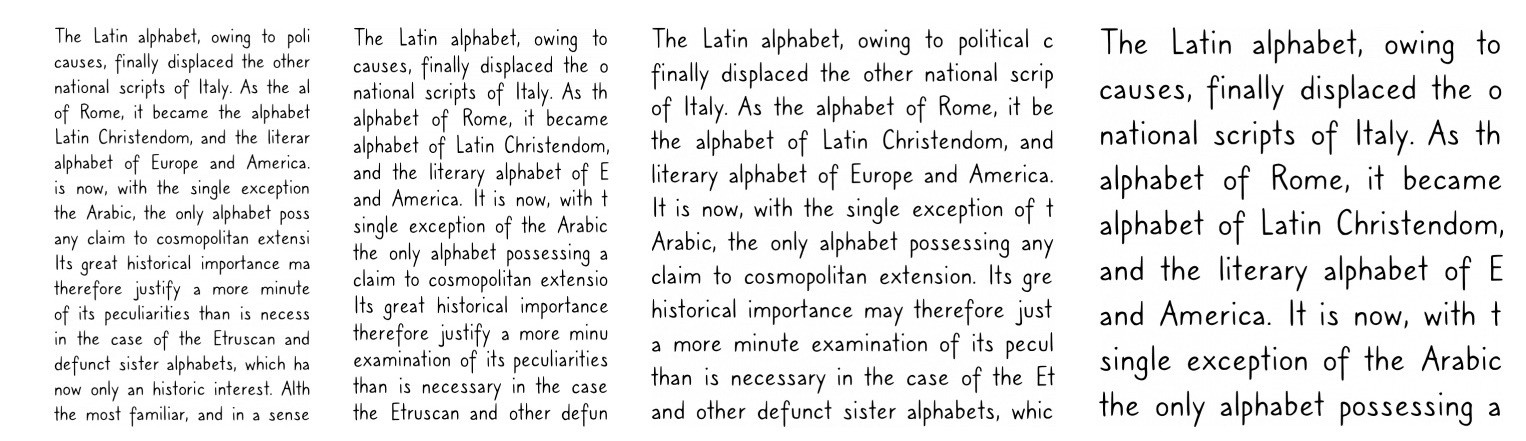 The Latin alphabet, owing to poli causes, finally displaced the other national scripts of Italy. As the al of Rome, it became the alphabet Latin Christendom, and the literar alphabet of Europe and America. is now, with the single exception the Arabic, the only alphabet poss any claim to cosmopolitan extensi Its great historical importance ma therefore justify a more minute of its peculiarities than is necess in the case of the Etruscan and defunct sister alphabets, which ha now only an historic interest. Alth the most familiar, and in a sense

The Latin alphabet, owing to causes, finally displaced the o national scripts of Italy. As th alphabet of Rome, it became alphabet of Latin Christendom, and the literary alphabet of E and America. It is now, with t single exception of the Arabic the only alphabet possessing a claim to cosmopolitan extensio Its great historical importance therefore justify a more minu examination of its peculiarities than is necessary in the case the Etruscan and other defun

The Latin alphabet, owing to political c finally displaced the other national scrip of Italy. As the alphabet of Rome, it be the alphabet of Latin Christendom, and literary alphabet of Europe and America. It is now, with the single exception of t Arabic, the only alphabet possessing any claim to cosmopolitan extension. Its gre historical importance may therefore just a more minute examination of its pecul than is necessary in the case of the Et and other defunct sister alphabets, whic

The Latin alphabet, owing to causes, finally displaced the o national scripts of Italy. As th alphabet of Rome, it became alphabet of Latin Christendom, and the literary alphabet of E and America. It is now, with t single exception of the Arabic the only alphabet possessing a